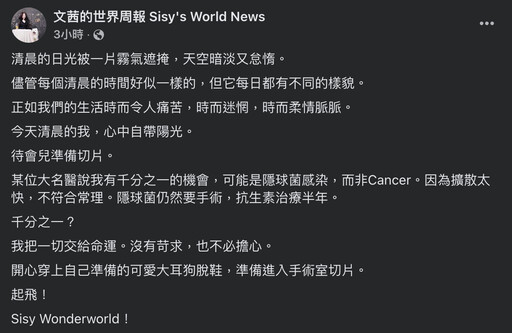 文茜的世界周報 Sisy's World News
3小時 ·

清晨的日光被一片霧氣遮掩，天空暗淡又怠惰。

儘管每個清晨的時間好似一樣的，但它每日都有不同的樣貌。

正如我們的生活時而令人痛苦，時而迷惘，時而柔情脈脈。

今天清晨的我，心中自帶陽光。

待會兒準備切片。

某位大名醫說我有千分之一的機會，可能是隱球菌感染，而非Cancer。因為擴散太快，不符合常理。隱球菌仍然要手術，抗生素治療半年。

千分之一？

我把一切交給命運。沒有苛求，也不必擔心。

開心穿上自己準備的可愛大耳狗脫鞋，準備進入手術室切片。

起飛！

Sisy Wonderworld！